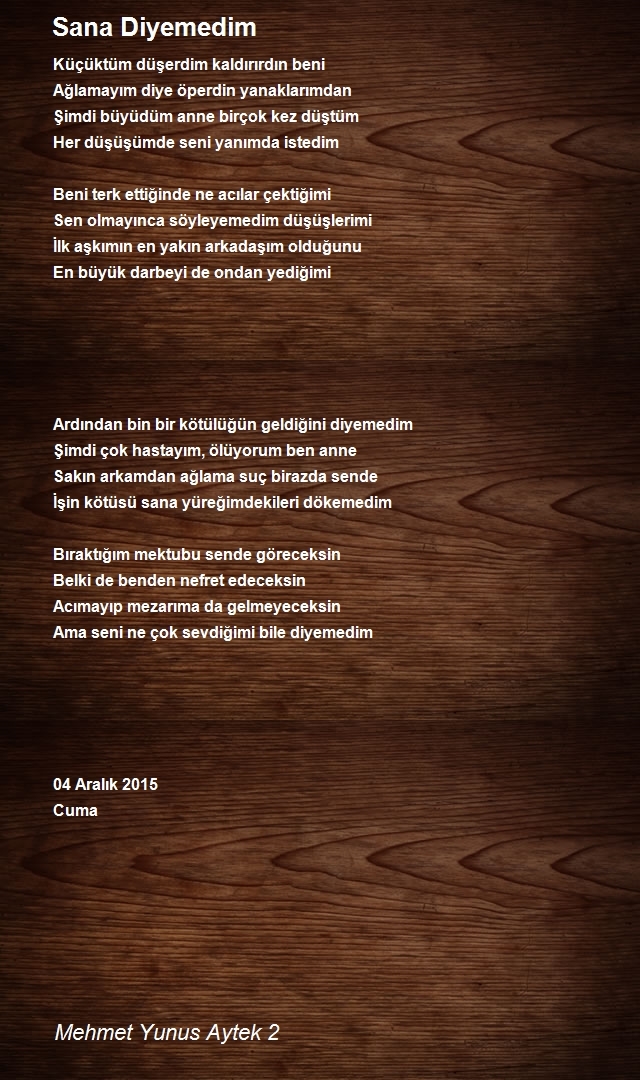 Sana Diyemedim

Küçüktüm düşerdim kaldırırdın beni
Ağlamayım diye öperdin yanaklarımdan
Şimdi büyüdüm anne birçok kez düştüm
Her düşüşümde seni yanımda istedim

Beni terk ettiğinde ne acılar çektiğimi
Sen olmayınca söyleyemedim düşüşlerimi
İlk aşkımın en yakın arkadaşım olduğunu
En büyük darbeyi de ondan yediğimi

Ardından bin bir kötülüğün geldiğini diyemedim
Şimdi çok hastayım, ölüyorum ben anne
Sakın arkamdan ağlama suç birazda sende
İşin kötüsü sana yüreğimdekileri dökemedim

Bıraktığım mektubu sende göreceksin
Belki de benden nefret edeceksin
Acımayıp mezarıma da gelmeyeceksin
Ama seni ne çok sevdiğimi bile diyemedim

04 Aralık 2015
Cuma

Mehmet Yunus Aytek 2